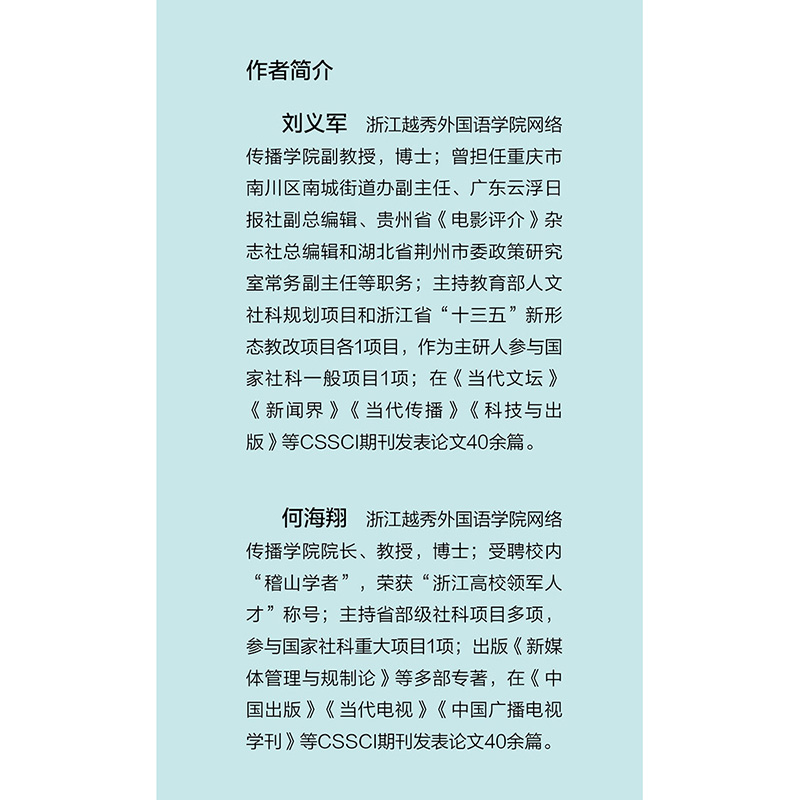 作者简介

刘义军　浙江越秀外国语学院网络传播学院副教授，博士；曾担任重庆市南川区南城街道办副主任、广东云浮日报社副总编辑、贵州省《电影评介》杂志社总编辑和湖北省荆州市委政策研究室常务副主任等职务；主持教育部人文社科规划项目和浙江省“十三五”新形态教改项目各1项目，作为主研人参与国家社科一般项目1项；在《当代文坛》《新闻界》《当代传播》《科技与出版》等CSSCI期刊发表论文40余篇。

何海翔　浙江越秀外国语学院网络传播学院院长、教授，博士；受聘校内“稽山学者”，荣获“浙江高校领军人才”称号；主持省部级社科项目多项，参与国家社科重大项目1项；出版《新媒体管理与规制论》等多部专著，在《中国出版》《当代电视》《中国广播电视学刊》等CSSCI期刊发表论文40余篇。